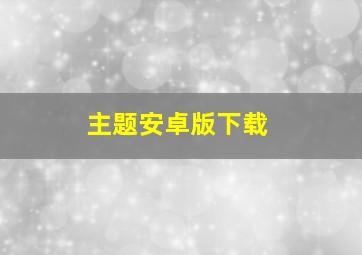 主题安卓版下载